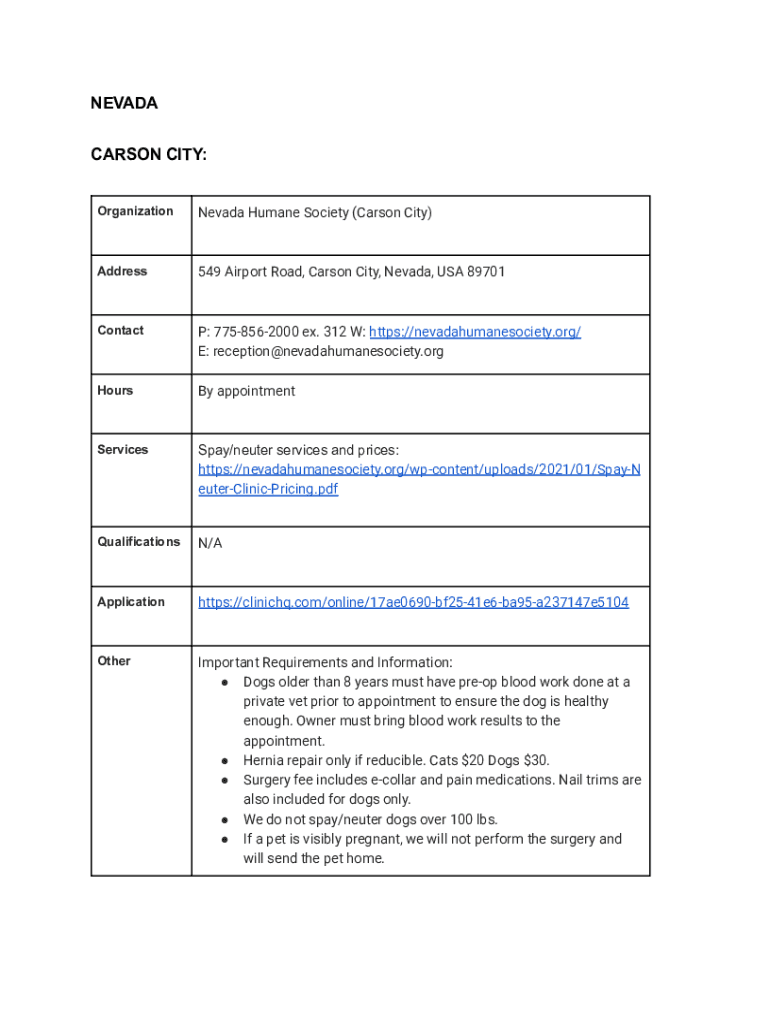 NEVADA

CARSON CITY:

| Organization | Nevada Humane Society (Carson City) |
|---|---|
| Address | 549 Airport Road, Carson City, Nevada, USA 89701 |
| Contact | P: 775-856-2000 ex. 312 W: https://nevadahumanesociety.org/ E: reception@nevadahumanesociety.org |
| Hours | By appointment |
| Services | Spay/neuter services and prices: https://nevadahumanesociety.org/wp-content/uploads/2021/01/Spay-Neuter-Clinic-Pricing.pdf |
| Qualifications | N/A |
| Application | https://clinichq.com/online/17ae0690-bf25-41e6-ba95-a237147e5104 |
| Other | Important Requirements and Information: ● Dogs older than 8 years must have pre-op blood work done at a private vet prior to appointment to ensure the dog is healthy enough. Owner must bring blood work results to the appointment. ● Hernia repair only if reducible. Cats \$20 Dogs \$30. ● Surgery fee includes e-collar and pain medications. Nail trims are also included for dogs only. ● We do not spay/neuter dogs over 100 lbs. ● If a pet is visibly pregnant, we will not perform the surgery and will send the pet home. |